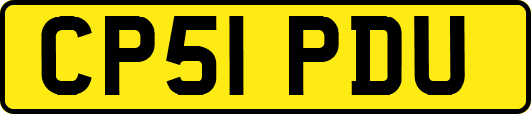 CP51 PDU